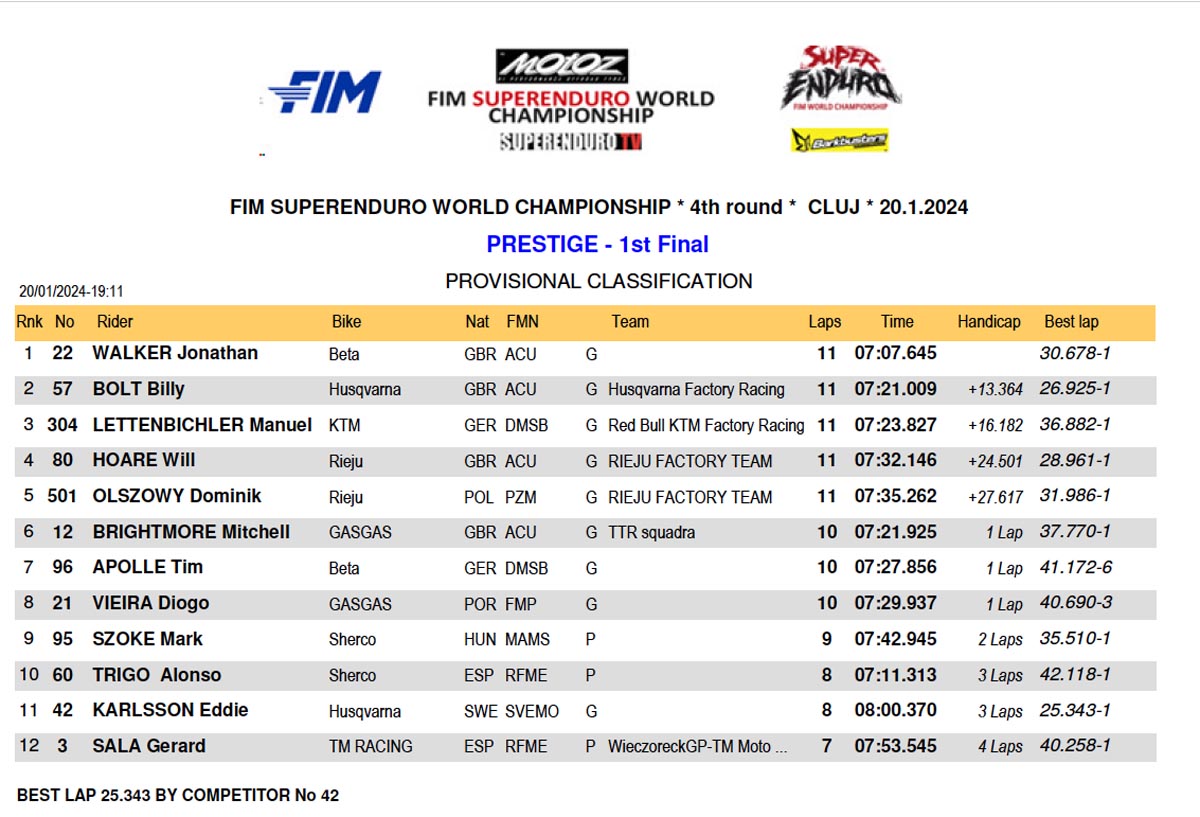 FIM

MOTOZ

FIM SUPERENDURO WORLD CHAMPIONSHIP

SUPERENDURO TV

SUPER ENDURO FIM WORLD CHAMPIONSHIP

Barkbusters

FIM SUPERENDURO WORLD CHAMPIONSHIP * 4th round * CLUJ * 20.1.2024

PRESTIGE - 1st Final

PROVISIONAL CLASSIFICATION

20/01/2024-19:11

| Rnk | No | Rider | Bike | Nat | FMN | | Team | Laps | Time | Handicap | Best lap |
|---|---|---|---|---|---|---|---|---|---|---|---|
| 1 | 22 | WALKER Jonathan | Beta | GBR | ACU | G | | 11 | 07:07.645 | | 30.678-1 |
| 2 | 57 | BOLT Billy | Husqvarna | GBR | ACU | G | Husqvarna Factory Racing | 11 | 07:21.009 | +13.364 | 26.925-1 |
| 3 | 304 | LETTENBICHLER Manuel | KTM | GER | DMSB | G | Red Bull KTM Factory Racing | 11 | 07:23.827 | +16.182 | 36.882-1 |
| 4 | 80 | HOARE Will | Rieju | GBR | ACU | G | RIEJU FACTORY TEAM | 11 | 07:32.146 | +24.501 | 28.961-1 |
| 5 | 501 | OLSZOWY Dominik | Rieju | POL | PZM | G | RIEJU FACTORY TEAM | 11 | 07:35.262 | +27.617 | 31.986-1 |
| 6 | 12 | BRIGHTMORE Mitchell | GASGAS | GBR | ACU | G | TTR squadra | 10 | 07:21.925 | 1 Lap | 37.770-1 |
| 7 | 96 | APOLLE Tim | Beta | GER | DMSB | G | | 10 | 07:27.856 | 1 Lap | 41.172-6 |
| 8 | 21 | VIEIRA Diogo | GASGAS | POR | FMP | G | | 10 | 07:29.937 | 1 Lap | 40.690-3 |
| 9 | 95 | SZOKE Mark | Sherco | HUN | MAMS | P | | 9 | 07:42.945 | 2 Laps | 35.510-1 |
| 10 | 60 | TRIGO Alonso | Sherco | ESP | RFME | P | | 8 | 07:11.313 | 3 Laps | 42.118-1 |
| 11 | 42 | KARLSSON Eddie | Husqvarna | SWE | SVEMO | G | | 8 | 08:00.370 | 3 Laps | 25.343-1 |
| 12 | 3 | SALA Gerard | TM RACING | ESP | RFME | P | WieczoreckGP-TM Moto ... | 7 | 07:53.545 | 4 Laps | 40.258-1 |

BEST LAP 25.343 BY COMPETITOR No 42